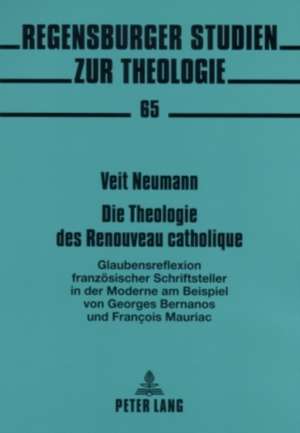 REGENSBURGER STUDIEN
ZUR THEOLOGIE

65

Veit Neumann

Die Theologie
des Renouveau catholique

Glaubensreflexion
französischer Schriftsteller
in der Moderne am Beispiel
von Georges Bernanos
und François Mauriac

PETER LANG